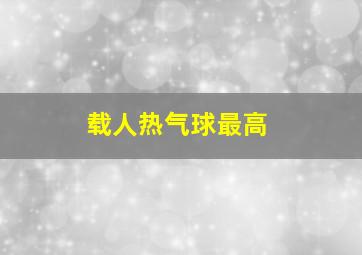 载人热气球最高